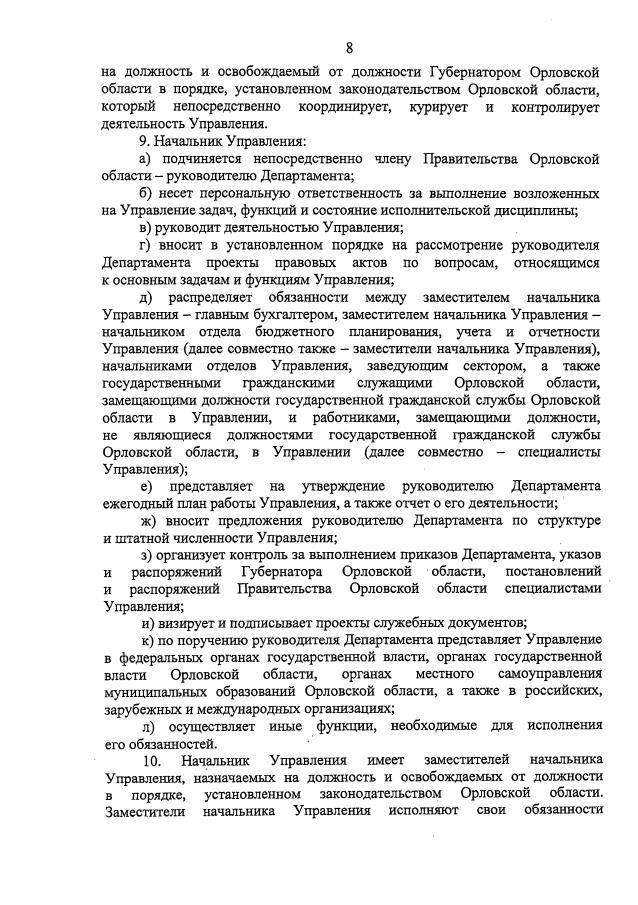 8

на должность и освобождаемый от должности Губернатором Орловской области в порядке, установленном законодательством Орловской области, который непосредственно координирует, курирует и контролирует деятельность Управления.

9. Начальник Управления:

а) подчиняется непосредственно члену Правительства Орловской области – руководителю Департамента;

б) несет персональную ответственность за выполнение возложенных на Управление задач, функций и состояние исполнительской дисциплины;

в) руководит деятельностью Управления;

г) вносит в установленном порядке на рассмотрение руководителя Департамента проекты правовых актов по вопросам, относящимся к основным задачам и функциям Управления;

д) распределяет обязанности между заместителем начальника Управления – главным бухгалтером, заместителем начальника Управления – начальником отдела бюджетного планирования, учета и отчетности Управления (далее совместно также – заместители начальника Управления), начальниками отделов Управления, заведующим сектором, а также государственными гражданскими служащими Орловской области, замещающими должности государственной гражданской службы Орловской области в Управлении, и работниками, замещающими должности, не являющиеся должностями государственной гражданской службы Орловской области, в Управлении (далее совместно – специалисты Управления);

е) представляет на утверждение руководителю Департамента ежегодный план работы Управления, а также отчет о его деятельности;

ж) вносит предложения руководителю Департамента по структуре и штатной численности Управления;

з) организует контроль за выполнением приказов Департамента, указов и распоряжений Губернатора Орловской области, постановлений и распоряжений Правительства Орловской области специалистами Управления;

и) визирует и подписывает проекты служебных документов;

к) по поручению руководителя Департамента представляет Управление в федеральных органах государственной власти, органах государственной власти Орловской области, органах местного самоуправления муниципальных образований Орловской области, а также в российских, зарубежных и международных организациях;

л) осуществляет иные функции, необходимые для исполнения его обязанностей.

10. Начальник Управления имеет заместителей начальника Управления, назначаемых на должность и освобождаемых от должности в порядке, установленном законодательством Орловской области. Заместители начальника Управления исполняют свои обязанности